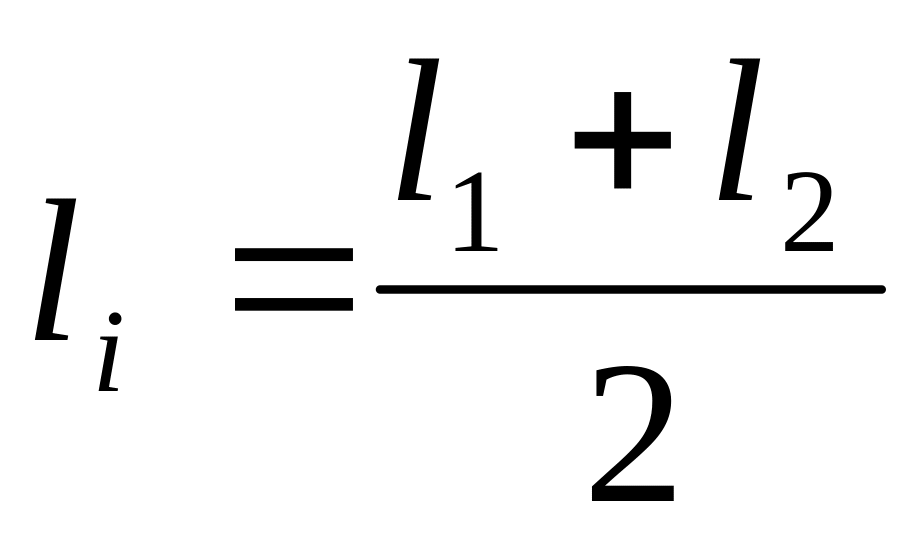 $l_i = \frac{l_1 + l_2}{2}$